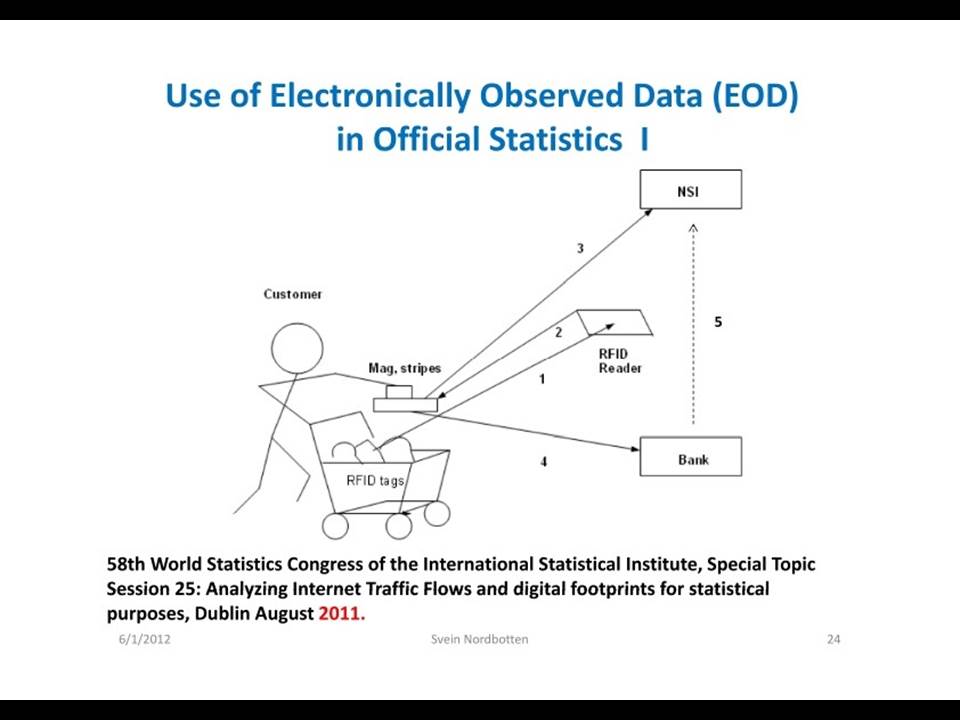 Use of Electronically Observed Data (EOD) in Official Statistics I

NSI

3

Customer

2

5

RFID Reader

Mag, stripes

1

4

Bank

RFID tags

58th World Statistics Congress of the International Statistical Institute, Special Topic Session 25: Analyzing Internet Traffic Flows and digital footprints for statistical purposes, Dublin August 2011.

6/1/2012

Svein Nordbotten

24